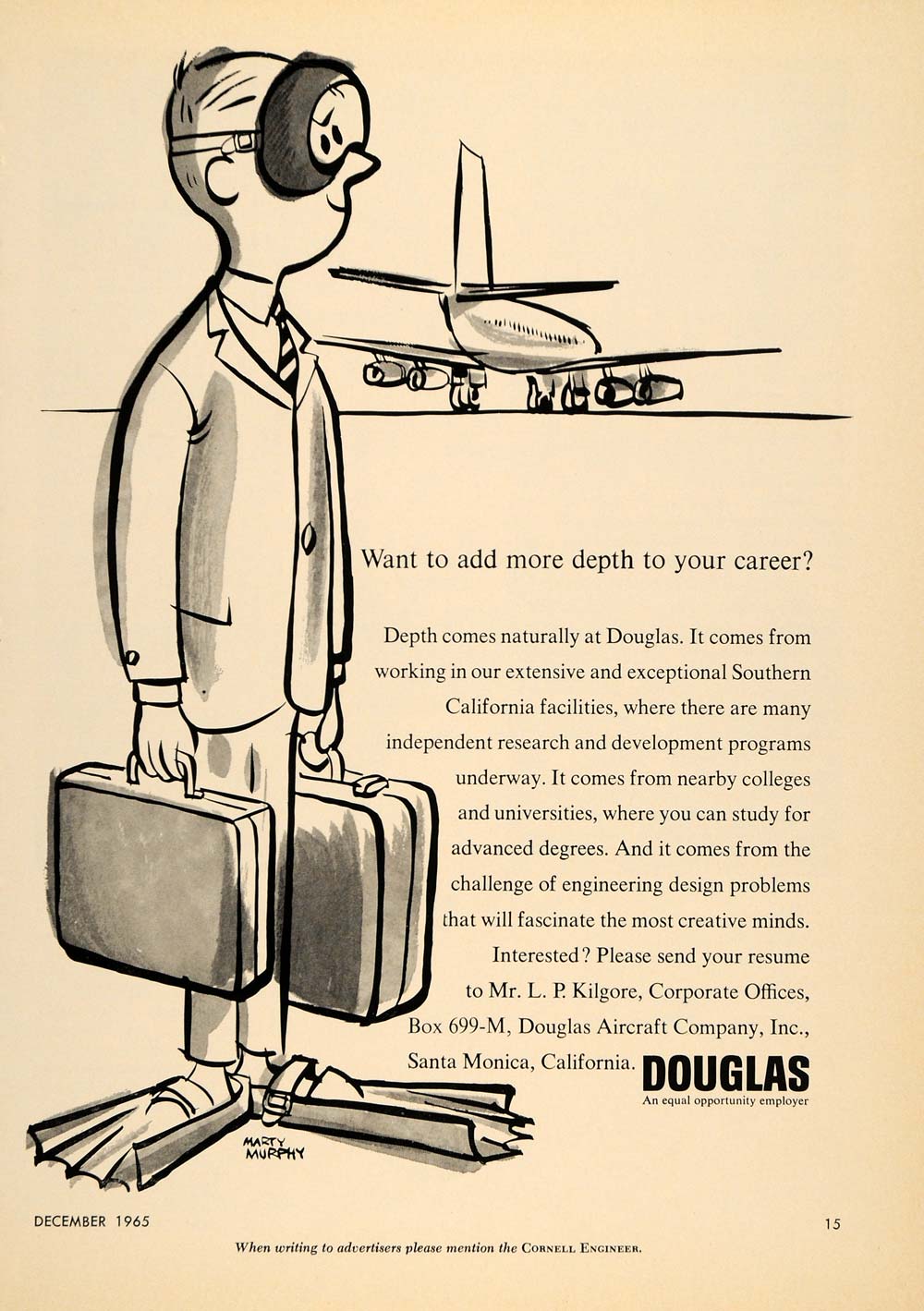 Want to add more depth to your career?

Depth comes naturally at Douglas. It comes from working in our extensive and exceptional Southern California facilities, where there are many independent research and development programs underway. It comes from nearby colleges and universities, where you can study for advanced degrees. And it comes from the challenge of engineering design problems that will fascinate the most creative minds. Interested? Please send your resume to Mr. L. P. Kilgore, Corporate Offices, Box 699-M, Douglas Aircraft Company, Inc., Santa Monica, California.

DOUGLAS
An equal opportunity employer

MARTY MURPHY

DECEMBER 1965

15

When writing to advertisers please mention the CORNELL ENGINEER.